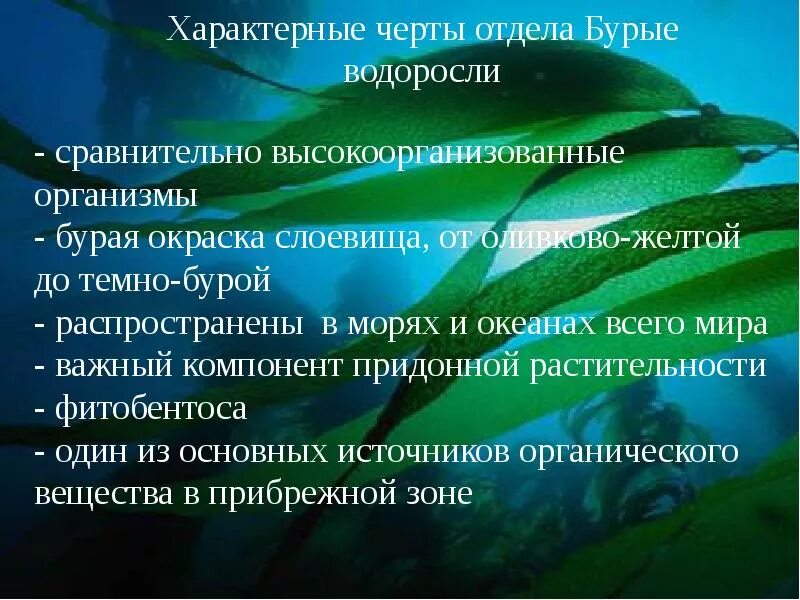 Характерные черты отдела Бурые водоросли

- сравнительно высокоорганизованные организмы
- бурая окраска слоевища, от оливково-желтой до темно-бурой
- распространены  в морях и океанах всего мира
- важный компонент придонной растительности
- фитобентоса
- один из основных источников органического вещества в прибрежной зоне